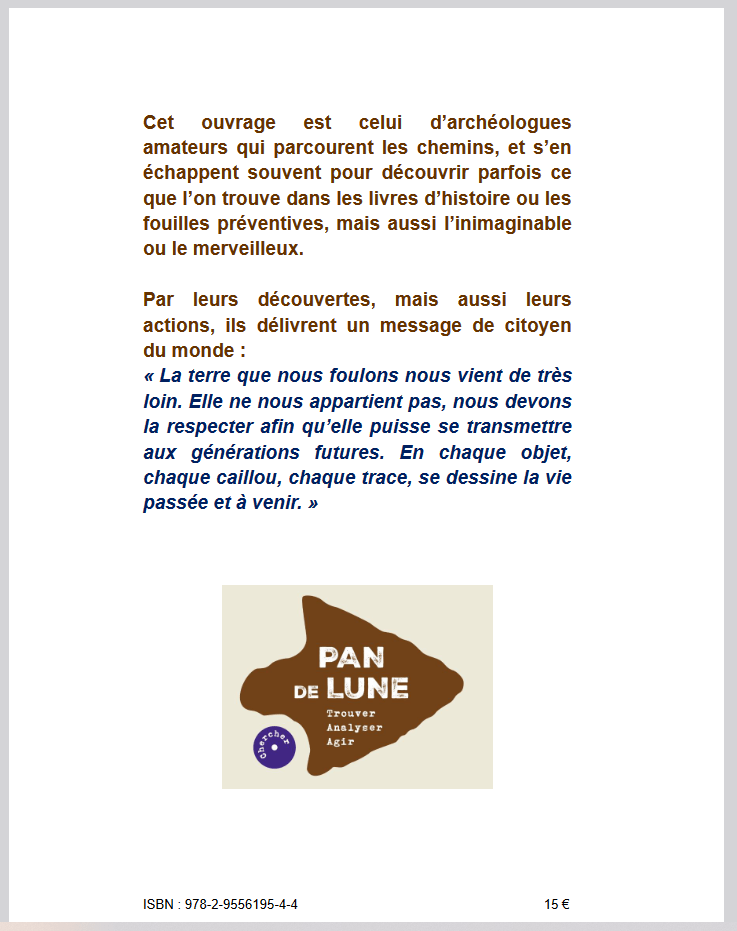 Cet ouvrage est celui d'archéologues amateurs qui parcourent les chemins, et s'en échappent souvent pour découvrir parfois ce que l'on trouve dans les livres d'histoire ou les fouilles préventives, mais aussi l'inimaginable ou le merveilleux.

Par leurs découvertes, mais aussi leurs actions, ils délivrent un message de citoyen du monde :
« La terre que nous foulons nous vient de très loin. Elle ne nous appartient pas, nous devons la respecter afin qu'elle puisse se transmettre aux générations futures. En chaque objet, chaque caillou, chaque trace, se dessine la vie passée et à venir. »

PAN DE LUNE
Trouver
Analyser
Agir
Chercher

ISBN : 978-2-9556195-4-4

15 €